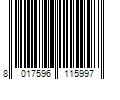 8 017596 115997